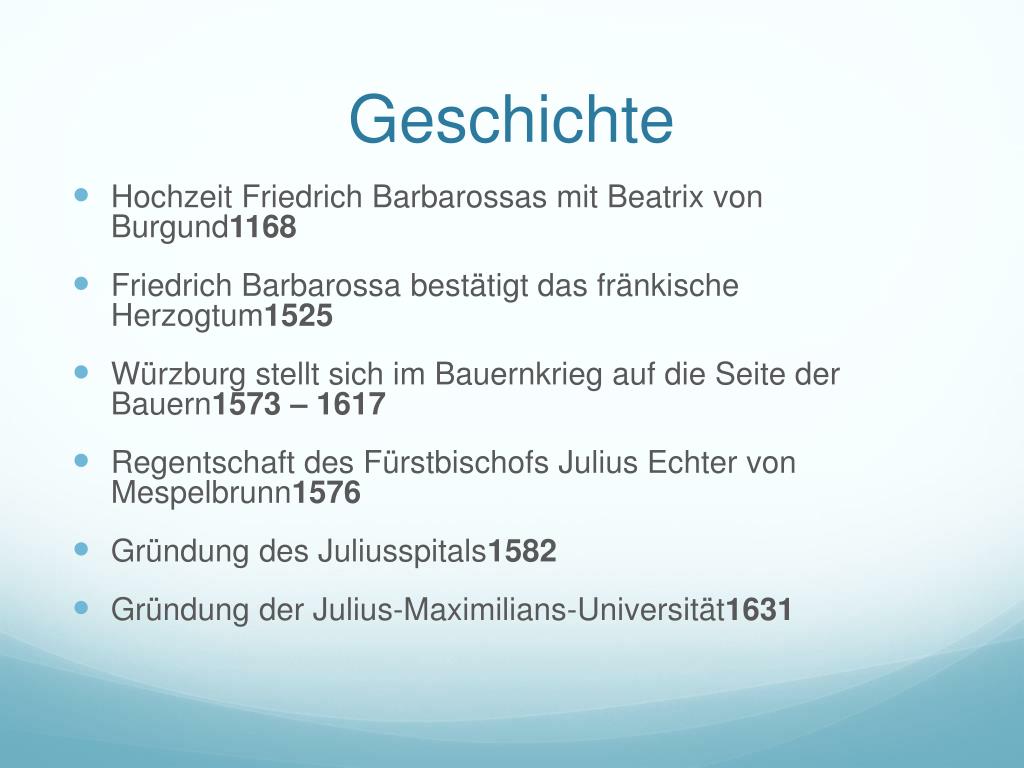 Geschichte

• Hochzeit Friedrich Barbarossas mit Beatrix von Burgund1168
• Friedrich Barbarossa bestätigt das fränkische Herzogtum1525
• Würzburg stellt sich im Bauernkrieg auf die Seite der Bauern1573 – 1617
• Regentschaft des Fürstbischofs Julius Echter von Mespelbrunn1576
• Gründung des Juliusspitals1582
• Gründung der Julius-Maximilians-Universität1631